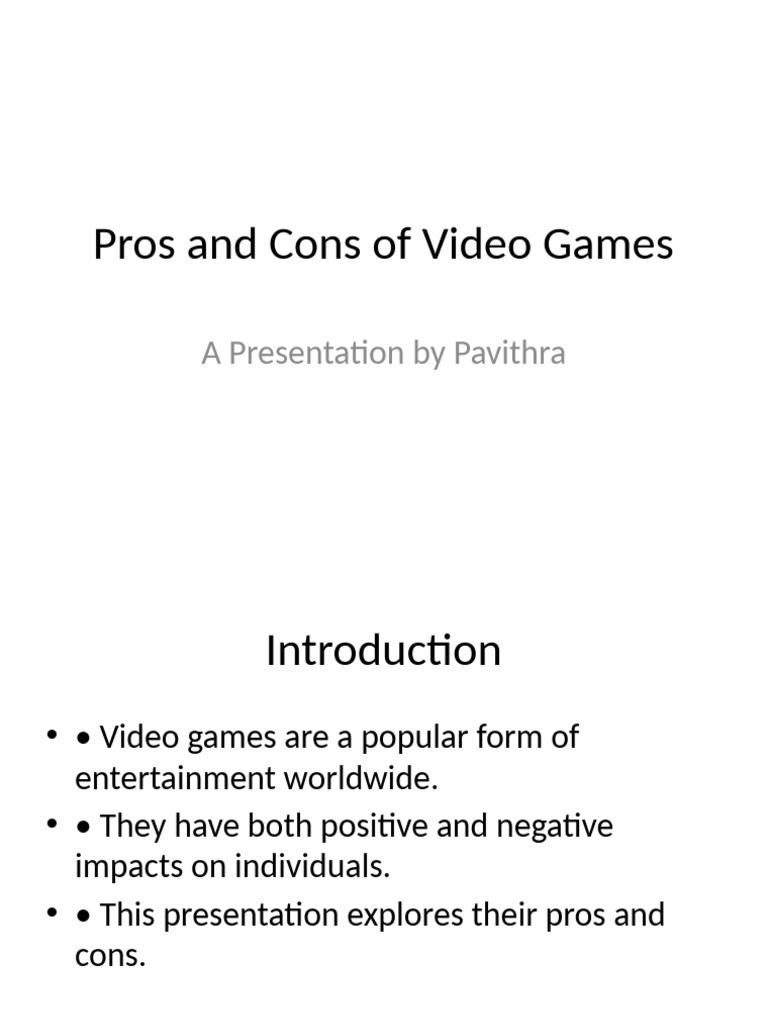 Pros and Cons of Video Games

A Presentation by Pavithra

Introduction

• • Video games are a popular form of entertainment worldwide.
• • They have both positive and negative impacts on individuals.
• • This presentation explores their pros and cons.